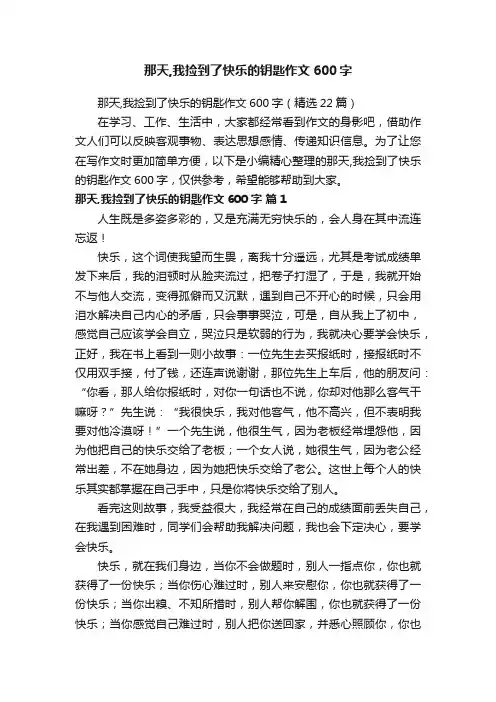 那天,我捡到了快乐的钥匙作文 600 字

那天,我捡到了快乐的钥匙作文 600 字（精选 22 篇）

在学习、工作、生活中，大家都经常看到作文的身影吧，借助作文人们可以反映客观事物、表达思想感情、传递知识信息。为了让您在写作文时更加简单方便，以下是小编精心整理的那天,我捡到了快乐的钥匙作文 600 字，仅供参考，希望能够帮助到大家。

那天,我捡到了快乐的钥匙作文 600 字 篇 1

人生既是多姿多彩的，又是充满无穷快乐的，会人身在其中流连忘返！

快乐，这个词使我望而生畏，离我十分遥远，尤其是考试成绩单发下来后，我的泪顿时从脸夹流过，把卷子打湿了，于是，我就开始不与他人交流，变得孤僻而又沉默，遇到自己不开心的时候，只会用泪水解决自己内心的矛盾，只会事事哭泣，可是，自从我上了初中，感觉自己应该学会自立，哭泣只是软弱的行为，我就决心要学会快乐，正好，我在书上看到一则小故事：一位先生去买报纸时，接报纸时不仅用双手接，付了钱，还连声说谢谢，那位先生上车后，他的朋友问：“你看，那人给你报纸时，对你一句话也不说，你却对他那么客气干嘛呀？”先生说：“我很快乐，我对他客气，他不高兴，但不表明我要对他冷漠呀！”一个先生说，他很生气，因为老板经常埋怨他，因为他把自己的快乐交给了老板；一个女人说，她很生气，因为老公经常出差，不在她身边，因为她把快乐交给了老公。这世上每个人的快乐其实都掌握在自己手中，只是你将快乐交给了别人。

看完这则故事，我受益很大，我经常在自己的成绩面前丢失自己，在我遇到困难时，同学们会帮助我解决问题，我也会下定决心，要学会快乐。

快乐，就在我们身边，当你不会做题时，别人一指点你，你也就获得了一份快乐；当你伤心难过时，别人来安慰你，你也就获得了一份快乐；当你出糗、不知所措时，别人帮你解围，你也就获得了一份快乐；当你感觉自己难过时，别人把你送回家，并悉心照顾你，你也